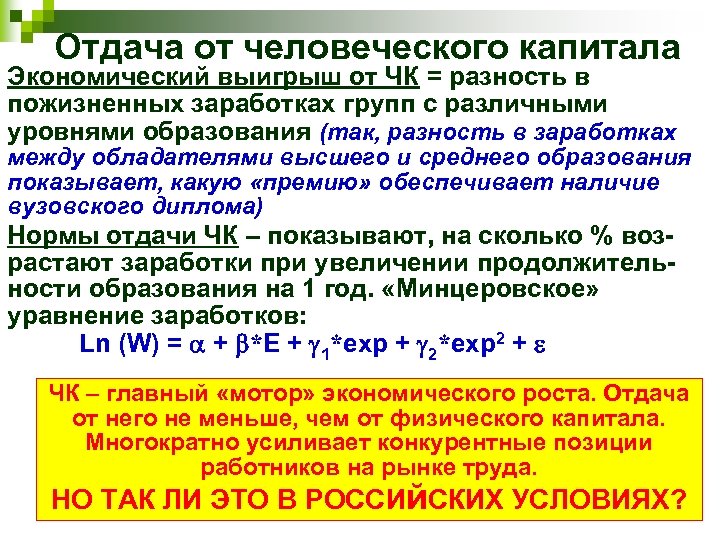 Отдача от человеческого капитала

Экономический выигрыш от ЧК = разность в пожизненных заработках групп с различными уровнями образования (так, разность в заработках между обладателями высшего и среднего образования показывает, какую «премию» обеспечивает наличие вузовского диплома)

Нормы отдачи ЧК – показывают, на сколько % возрастают заработки при увеличении продолжительности образования на 1 год. «Минцеровское» уравнение заработков:

$Ln (W) = \alpha + \beta*E + \gamma_1*exp + \gamma_2*exp^2 + \varepsilon$

ЧК – главный «мотор» экономического роста. Отдача от него не меньше, чем от физического капитала. Многократно усиливает конкурентные позиции работников на рынке труда.

НО ТАК ЛИ ЭТО В РОССИЙСКИХ УСЛОВИЯХ?